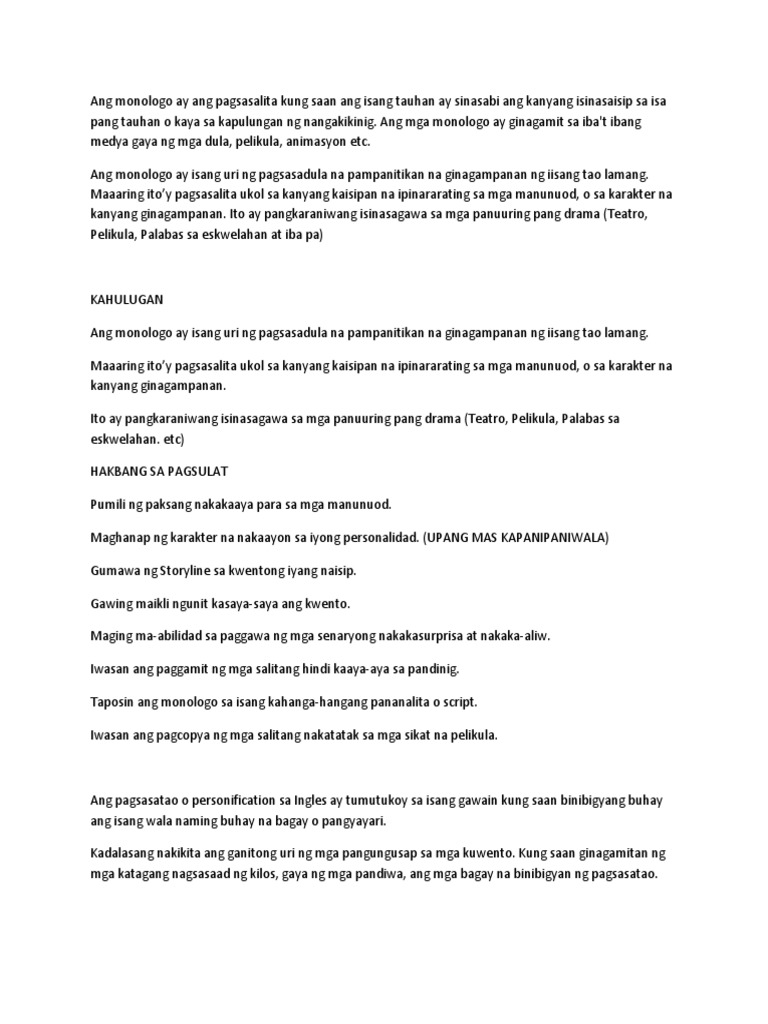 Ang monologo ay ang pagsasalita kung saan ang isang tauhan ay sinasabi ang kanyang isinasaisip sa isa pang tauhan o kaya sa kapulungan ng nangakikinig. Ang mga monologo ay ginagamit sa iba't ibang medya gaya ng mga dula, pelikula, animasyon etc.

Ang monologo ay isang uri ng pagsasadula na pampanitikan na ginagampanan ng iisang tao lamang. Maaaring ito'y pagsasalita ukol sa kanyang kaisipan na ipinararating sa mga manunuod, o sa karakter na kanyang ginagampanan. Ito ay pangkaraniwang isinasagawa sa mga panuuring pang drama (Teatro, Pelikula, Palabas sa eskwelahan at iba pa)

KAHULUGAN

Ang monologo ay isang uri ng pagsasadula na pampanitikan na ginagampanan ng iisang tao lamang.

Maaaring ito'y pagsasalita ukol sa kanyang kaisipan na ipinararating sa mga manunuod, o sa karakter na kanyang ginagampanan.

Ito ay pangkaraniwang isinasagawa sa mga panuuring pang drama (Teatro, Pelikula, Palabas sa eskwelahan. etc)

HAKBANG SA PAGSULAT

Pumili ng paksang nakakaaya para sa mga manunuod.

Maghanap ng karakter na nakaayon sa iyong personalidad. (UPANG MAS KAPANIPANIWALA)

Gumawa ng Storyline sa kwentong iyang naisip.

Gawing maikli ngunit kasaya-saya ang kwento.

Maging ma-abilidad sa paggawa ng mga senaryong nakakasurprisa at nakaka-aliw.

Iwasan ang paggamit ng mga salitang hindi kaaya-aya sa pandinig.

Taposin ang monologo sa isang kahanga-hangang pananalita o script.

Iwasan ang pagcopya ng mga salitang nakatatak sa mga sikat na pelikula.

Ang pagsasatao o personification sa Ingles ay tumutukoy sa isang gawain kung saan binibigyang buhay ang isang wala naming buhay na bagay o pangyayari.

Kadalasang nakikita ang ganitong uri ng mga pangungusap sa mga kuwento. Kung saan ginagamitan ng mga katagang nagsasaad ng kilos, gaya ng mga pandiwa, ang mga bagay na binibigyan ng pagsasatao.